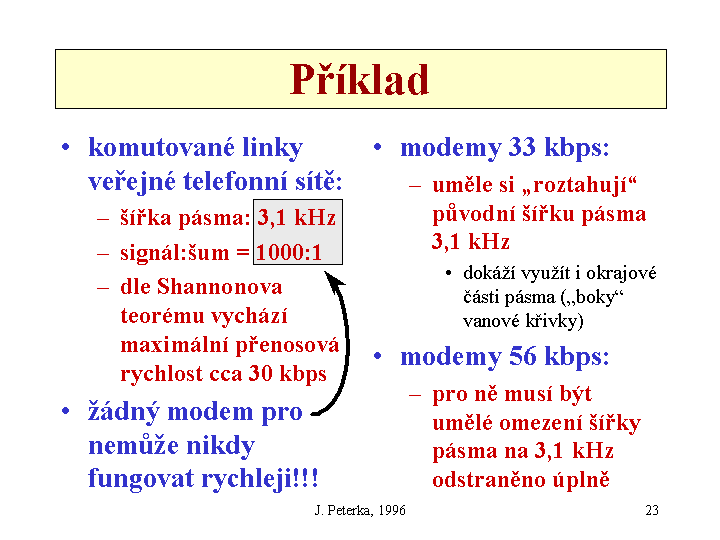 Příklad

• komutované linky veřejné telefonní sítě:
– šířka pásma: 3,1 kHz
– signál:šum = 1000:1
– dle Shannonova teorému vychází maximální přenosová rychlost cca 30 kbps
• žádný modem pro nemůže nikdy fungovat rychleji!!!

• modemy 33 kbps:
– uměle si „roztahují“ původní šířku pásma 3,1 kHz
• dokáží využít i okrajové části pásma („boky“ vanové křivky)
• modemy 56 kbps:
– pro ně musí být umělé omezení šířky pásma na 3,1 kHz odstraněno úplně

J. Peterka, 1996

23